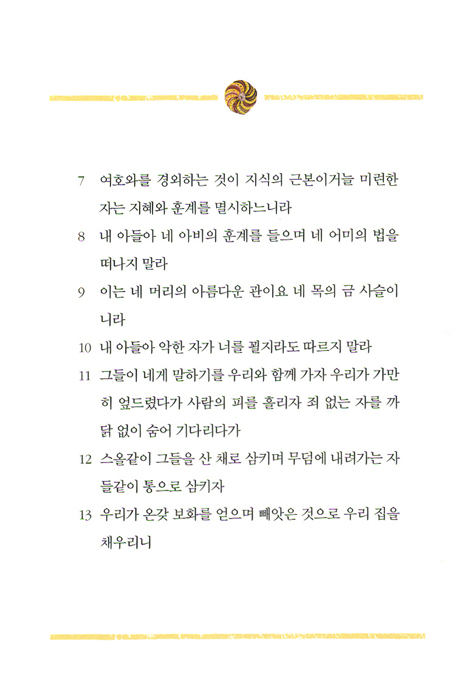 7 여호와를 경외하는 것이 지식의 근본이거늘 미련한 자는 지혜와 훈계를 멸시하느니라

8 내 아들아 네 아비의 훈계를 들으며 네 어미의 법을 떠나지 말라

9 이는 네 머리의 아름다운 관이요 네 목의 금 사슬이니라

10 내 아들아 악한 자가 너를 꾈지라도 따르지 말라

11 그들이 네게 말하기를 우리와 함께 가자 우리가 가만히 엎드렸다가 사람의 피를 흘리자 죄 없는 자를 까닭 없이 숨어 기다리다가

12 스올같이 그들을 산 채로 삼키며 무덤에 내려가는 자들같이 통으로 삼키자

13 우리가 온갖 보화를 얻으며 빼앗은 것으로 우리 집을 채우리니